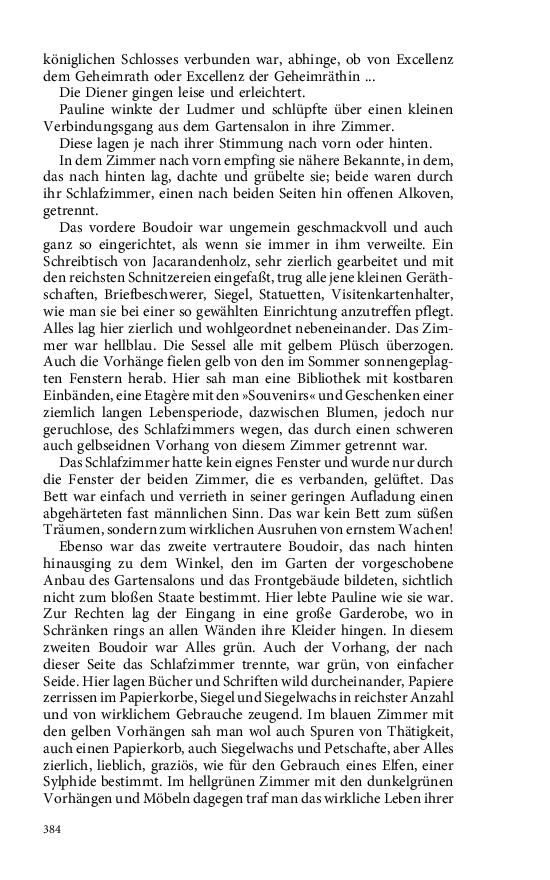 königlichen Schlosses verbunden war, abhinge, ob von Excellenz dem Geheimrath oder Excellenz der Geheimräthin ...

Die Diener gingen leise und erleichtert.

Pauline winkte der Ludmer und schlüpfte über einen kleinen Verbindungsgang aus dem Gartensalon in ihre Zimmer.

Diese lagen je nach ihrer Stimmung nach vorn oder hinten.

In dem Zimmer nach vorn empfing sie nähere Bekannte, in dem, das nach hinten lag, dachte und grübelte sie; beide waren durch ihr Schlafzimmer, einen nach beiden Seiten hin offenen Alkoven, getrennt.

Das vordere Boudoir war ungemein geschmackvoll und auch ganz so eingerichtet, als wenn sie immer in ihm verweilte. Ein Schreibtisch von Jacarandenholz, sehr zierlich gearbeitet und mit den reichsten Schnitzereien eingefaßt, trug alle jene kleinen Geräthschaften, Briefbeschwerer, Siegel, Statuetten, Visitenkartenhalter, wie man sie bei einer so gewählten Einrichtung anzutreffen pflegt. Alles lag hier zierlich und wohlgeordnet nebeneinander. Das Zimmer war hellblau. Die Sessel alle mit gelbem Plüsch überzogen. Auch die Vorhänge fielen gelb von den im Sommer sonnengeplagten Fenstern herab. Hier sah man eine Bibliothek mit kostbaren Einbänden, eine Etagère mit den »Souvenirs« und Geschenken einer ziemlich langen Lebensperiode, dazwischen Blumen, jedoch nur geruchlose, des Schlafzimmers wegen, das durch einen schweren auch gelbseidnen Vorhang von diesem Zimmer getrennt war.

Das Schlafzimmer hatte kein eignes Fenster und wurde nur durch die Fenster der beiden Zimmer, die es verbanden, gelüftet. Das Bett war einfach und verrieth in seiner geringen Aufladung einen abgehärteten fast männlichen Sinn. Das war kein Bett zum süßen Träumen, sondern zum wirklichen Ausruhen von ernstem Wachen!

Ebenso war das zweite vertrautere Boudoir, das nach hinten hinausging zu dem Winkel, den im Garten der vorgeschobene Anbau des Gartensalons und das Frontgebäude bildeten, sichtlich nicht zum bloßen Staate bestimmt. Hier lebte Pauline wie sie war. Zur Rechten lag der Eingang in eine große Garderobe, wo in Schränken rings an allen Wänden ihre Kleider hingen. In diesem zweiten Boudoir war Alles grün. Auch der Vorhang, der nach dieser Seite das Schlafzimmer trennte, war grün, von einfacher Seide. Hier lagen Bücher und Schriften wild durcheinander, Papiere zerrissen im Papierkorbe, Siegel und Siegelwachs in reichster Anzahl und von wirklichem Gebrauche zeugend. Im blauen Zimmer mit den gelben Vorhängen sah man wol auch Spuren von Thätigkeit, auch einen Papierkorb, auch Siegelwachs und Petschafte, aber Alles zierlich, lieblich, graziös, wie für den Gebrauch eines Elfen, einer Sylphide bestimmt. Im hellgrünen Zimmer mit den dunkelgrünen Vorhängen und Möbeln dagegen traf man das wirkliche Leben ihrer

384